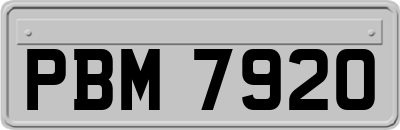 PBM 7920